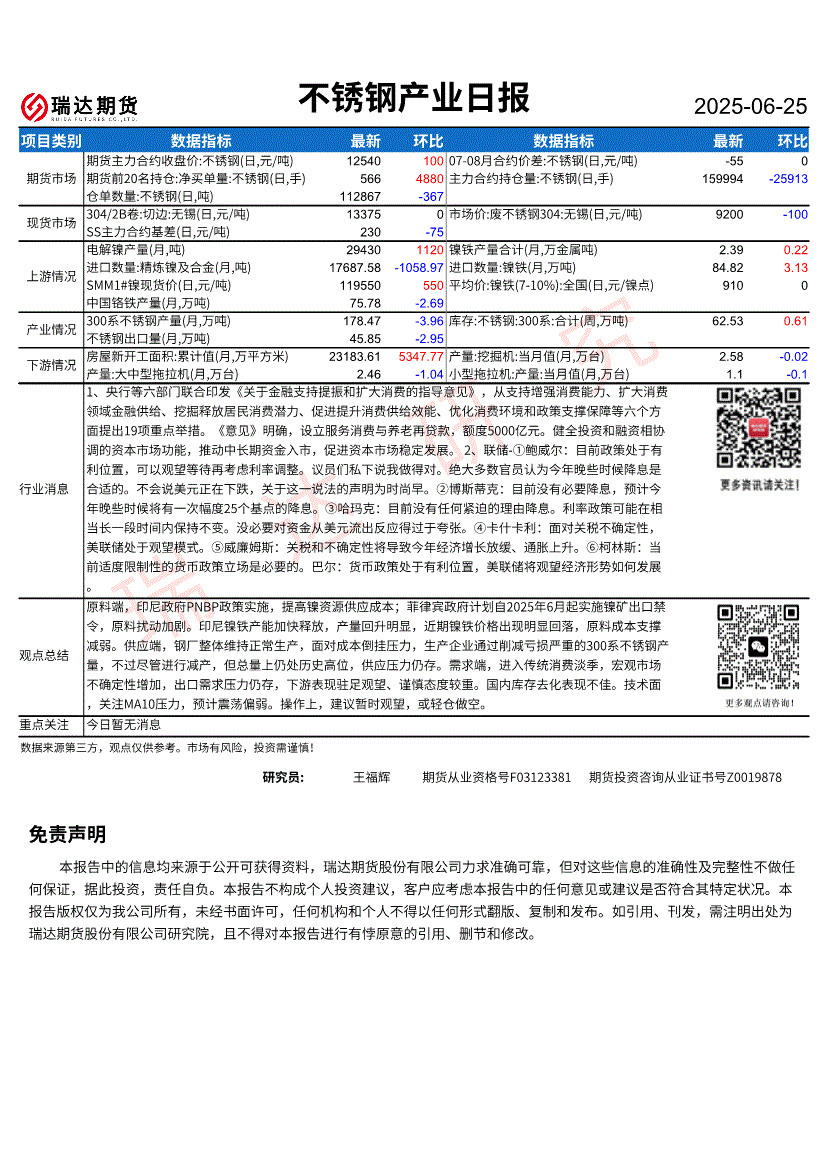 瑞达期货 RUIDA FUTURES CO.,LTD.

不锈钢产业日报

2025-06-25

| 项目类别 | 数据指标 | 最新 | 环比 | 数据指标 | 最新 | 环比 |
|---|---|---|---|---|---|---|
| 期货市场 | 期货主力合约收盘价:不锈钢(日,元/吨) | 12540 | 100 | 07-08月合约价差:不锈钢(日,元/吨) | -55 | 0 |
| | 期货前20名持仓:净买单量:不锈钢(日,手) | 566 | 4880 | 主力合约持仓量:不锈钢(日,手) | 159994 | -25913 |
| | 仓单数量:不锈钢(日,吨) | 112867 | -367 | | | |
| 现货市场 | 304/2B卷:切边:无锡(日,元/吨) | 13375 | 0 | 市场价:废不锈钢304:无锡(日,元/吨) | 9200 | -100 |
| | SS主力合约基差(日,元/吨) | 230 | -75 | | | |
| 上游情况 | 电解镍产量(月,吨) | 29430 | 1120 | 镍铁产量合计(月,万金属吨) | 2.39 | 0.22 |
| | 进口数量:精炼镍及合金(月,吨) | 17687.58 | -1058.97 | 进口数量:镍铁(月,万吨) | 84.82 | 3.13 |
| | SMM1#镍现货价(日,元/吨) | 119550 | 550 | 平均价:镍铁(7-10%):全国(日,元/镍点) | 910 | 0 |
| | 中国铬铁产量(月,万吨) | 75.78 | -2.69 | | | |
| 产业情况 | 300系不锈钢产量(月,万吨) | 178.47 | -3.96 | 库存:不锈钢:300系:合计(周,万吨) | 62.53 | 0.61 |
| | 不锈钢出口量(月,万吨) | 45.85 | -2.95 | | | |
| 下游情况 | 房屋新开工面积:累计值(月,万平方米) | 23183.61 | 5347.77 | 产量:挖掘机:当月值(月,万台) | 2.58 | -0.02 |
| | 产量:大中型拖拉机(月,万台) | 2.46 | -1.04 | 小型拖拉机:产量:当月值(月,万台) | 1.1 | -0.1 |

行业消息
1、央行等六部门联合印发《关于金融支持提振和扩大消费的指导意见》，从支持增强消费能力、扩大消费领域金融供给、挖掘释放居民消费潜力、促进提升消费供给效能、优化消费环境和政策支撑保障等六个方面提出19项重点举措。《意见》明确，设立服务消费与养老再贷款，额度5000亿元。健全投资和融资相协调的资本市场功能，推动中长期资金入市，促进资本市场稳定发展。2、联储-①鲍威尔：目前政策处于有利位置，可以观望等待再考虑利率调整。议员们私下说我做得对。绝大多数官员认为今年晚些时候降息是合适的。不会说美元正在下跌，关于这一说法的声明为时尚早。②博斯蒂克：目前没有必要降息，预计今年晚些时候将有一次幅度25个基点的降息。③哈玛克：目前没有任何紧迫的理由降息。利率政策可能在相当长一段时间内保持不变。没必要对资金从美元流出反应得过于夸张。④卡什卡利：面对关税不确定性，美联储处于观望模式。⑤威廉姆斯：关税和不确定性将导致今年经济增长放缓、通胀上升。⑥柯林斯：当前适度限制性的货币政策立场是必要的。巴尔：货币政策处于有利位置，美联储将观望经济形势如何发展。

更多资讯请关注！

观点总结
原料端，印尼政府PNBP政策实施，提高镍资源供应成本；菲律宾政府计划自2025年6月起实施镍矿出口禁令，原料扰动加剧。印尼镍铁产能加快释放，产量回升明显，近期镍铁价格出现明显回落，原料成本支撑减弱。供应端，钢厂整体维持正常生产，面对成本倒挂压力，生产企业通过削减亏损严重的300系不锈钢产量，不过尽管进行减产，但总量上仍处历史高位，供应压力仍存。需求端，进入传统消费淡季，宏观市场不确定性增加，出口需求压力仍存，下游表现驻足观望、谨慎态度较重。国内库存去化表现不佳。技术面，关注MA10压力，预计震荡偏弱。操作上，建议暂时观望，或轻仓做空。

更多观点请咨询！

重点关注
今日暂无消息

数据来源第三方，观点仅供参考。市场有风险，投资需谨慎！

研究员： 王福辉 期货从业资格号F03123381 期货投资咨询从业证书号Z0019878

免责声明

本报告中的信息均来源于公开可获得资料，瑞达期货股份有限公司力求准确可靠，但对这些信息的准确性及完整性不做任何保证，据此投资，责任自负。本报告不构成个人投资建议，客户应考虑本报告中的任何意见或建议是否符合其特定状况。本报告版权仅为我公司所有，未经书面许可，任何机构和个人不得以任何形式翻版、复制和发布。如引用、刊发，需注明出处为瑞达期货股份有限公司研究院，且不得对本报告进行有悖原意的引用、删节和修改。